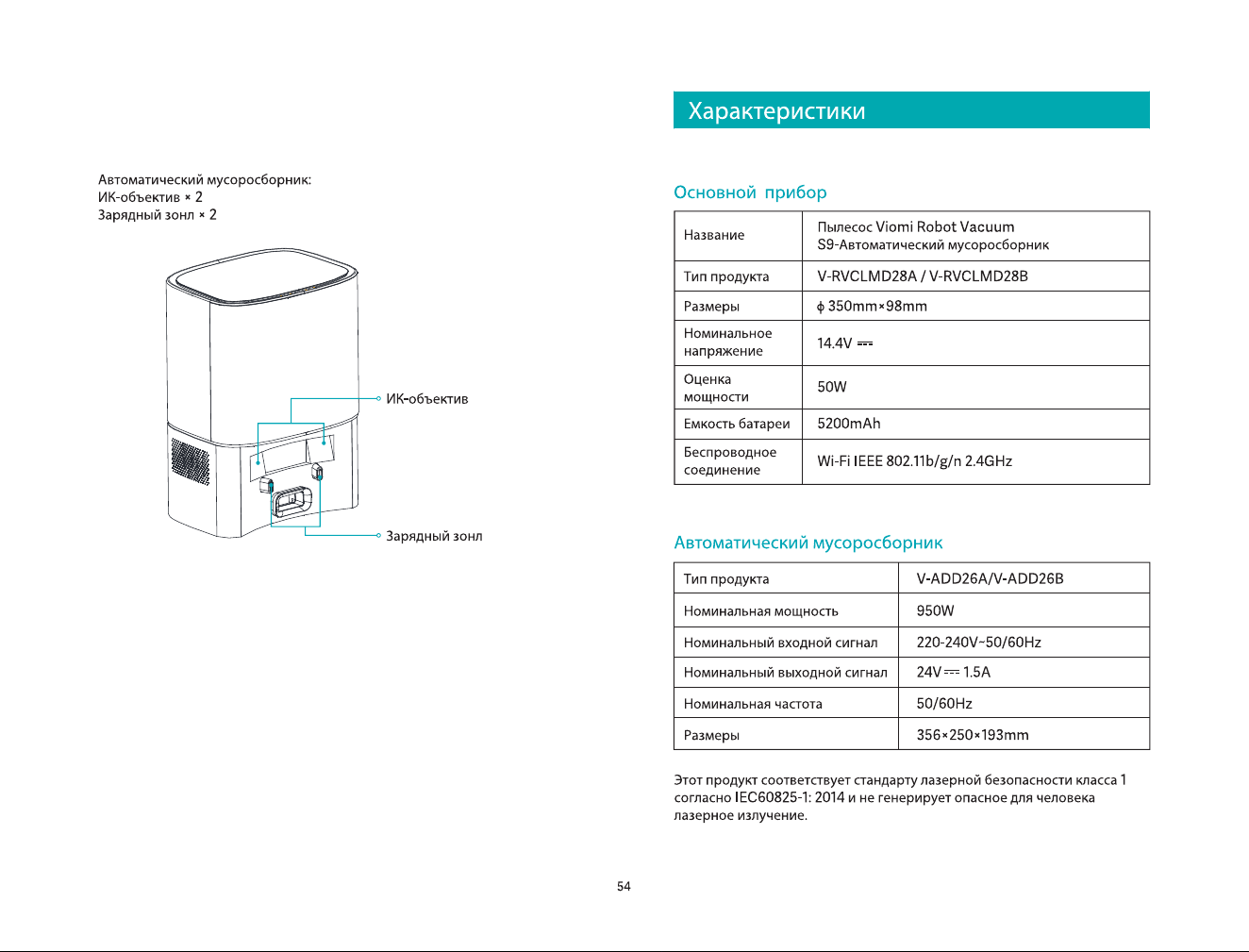 Автоматический мусоросборник:
ИК-объектив × 2
Зарядный зонл × 2

ИК-объектив

Зарядный зонл

Характеристики

Основной прибор

| Название | Пылесос Viomi Robot Vacuum S9-Автоматический мусоросборник |
|---|---|
| Тип продукта | V-RVCLMD28A / V-RVCLMD28B |
| Размеры | ϕ 350mm×98mm |
| Номинальное напряжение | 14.4V ⎓ |
| Оценка мощности | 50W |
| Емкость батареи | 5200mAh |
| Беспроводное соединение | Wi-Fi IEEE 802.11b/g/n 2.4GHz |

Автоматический мусоросборник

| Тип продукта | V-ADD26A/V-ADD26B |
|---|---|
| Номинальная мощность | 950W |
| Номинальный входной сигнал | 220-240V~50/60Hz |
| Номинальный выходной сигнал | 24V ⎓ 1.5A |
| Номинальная частота | 50/60Hz |
| Размеры | 356×250×193mm |

Этот продукт соответствует стандарту лазерной безопасности класса 1 согласно IEC60825-1: 2014 и не генерирует опасное для человека лазерное излучение.

54